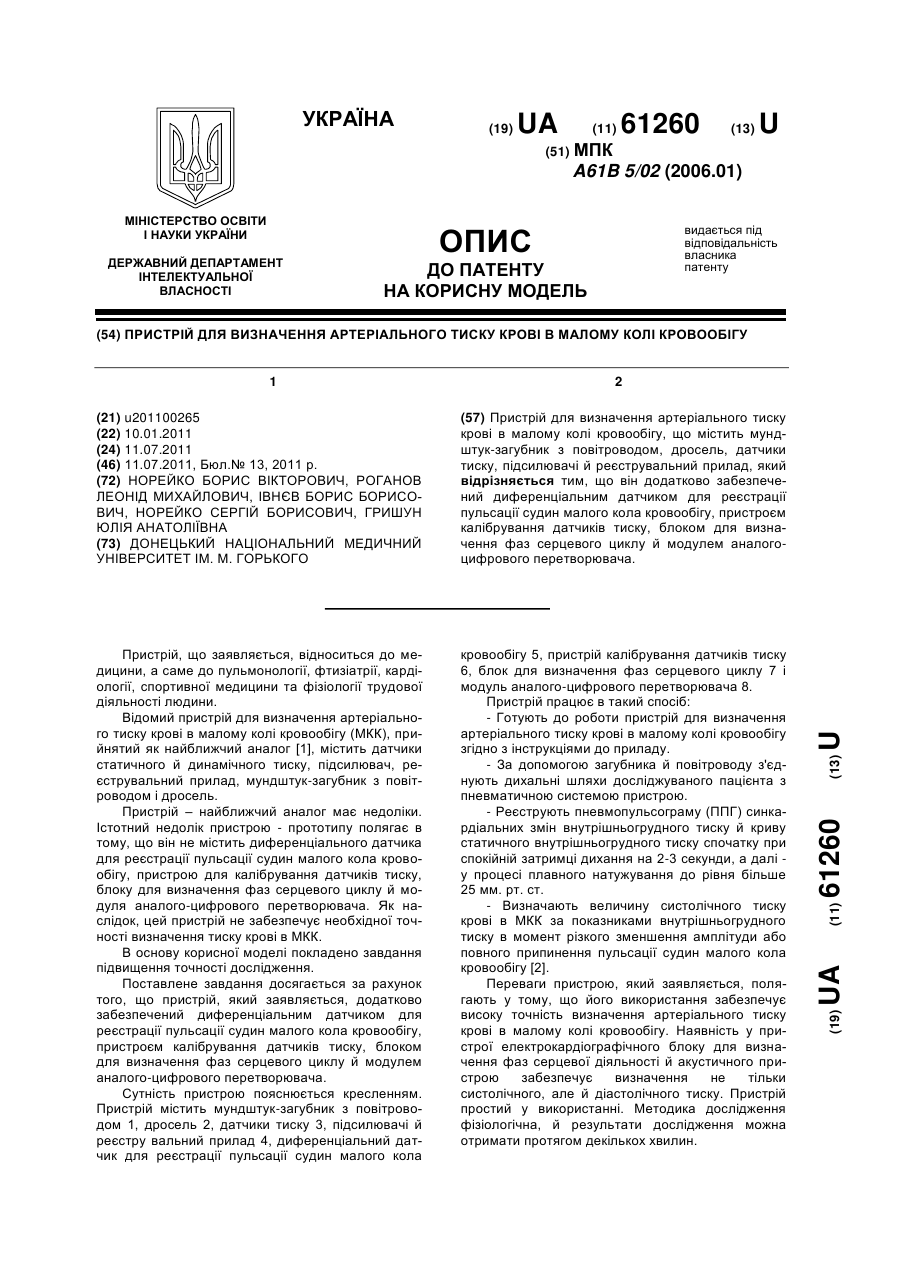 УКРАЇНА

(19) UA (11) 61260 (13) U

(51) МПК
A61B 5/02 (2006.01)

МІНІСТЕРСТВО ОСВІТИ І НАУКИ УКРАЇНИ

ДЕРЖАВНИЙ ДЕПАРТАМЕНТ ІНТЕЛЕКТУАЛЬНОЇ ВЛАСНОСТІ

ОПИС
ДО ПАТЕНТУ
НА КОРИСНУ МОДЕЛЬ

видається під відповідальність власника патенту

(54) ПРИСТРІЙ ДЛЯ ВИЗНАЧЕННЯ АРТЕРІАЛЬНОГО ТИСКУ КРОВІ В МАЛОМУ КОЛІ КРОВООБІГУ

1

(21) u201100265
(22) 10.01.2011
(24) 11.07.2011
(46) 11.07.2011, Бюл.№ 13, 2011 р.
(72) НОРЕЙКО БОРИС ВІКТОРОВИЧ, РОГАНОВ ЛЕОНІД МИХАЙЛОВИЧ, ІВНЄВ БОРИС БОРИСОВИЧ, НОРЕЙКО СЕРГІЙ БОРИСОВИЧ, ГРИШУН ЮЛІЯ АНАТОЛІЇВНА
(73) ДОНЕЦЬКИЙ НАЦІОНАЛЬНИЙ МЕДИЧНИЙ УНІВЕРСИТЕТ ІМ. М. ГОРЬКОГО

2

(57) Пристрій для визначення артеріального тиску крові в малому колі кровообігу, що містить мундштук-загубник з повітроводом, дросель, датчики тиску, підсилювачі й реєструвальний прилад, який відрізняється тим, що він додатково забезпечений диференціальним датчиком для реєстрації пульсації судин малого кола кровообігу, пристроєм калібрування датчиків тиску, блоком для визначення фаз серцевого циклу й модулем аналого-цифрового перетворювача.

Пристрій, що заявляється, відноситься до медицини, а саме до пульмонології, фтизіатрії, кардіології, спортивної медицини та фізіології трудової діяльності людини.

Відомий пристрій для визначення артеріального тиску крові в малому колі кровообігу (МКК), прийнятий як найближчий аналог [1], містить датчики статичного й динамічного тиску, підсилювач, реєструвальний прилад, мундштук-загубник з повітроводом і дросель.

Пристрій – найближчий аналог має недоліки. Істотний недолік пристрою - прототипу полягає в тому, що він не містить диференціального датчика для реєстрації пульсації судин малого кола кровообігу, пристрою для калібрування датчиків тиску, блоку для визначення фаз серцевого циклу й модуля аналого-цифрового перетворювача. Як наслідок, цей пристрій не забезпечує необхідної точності визначення тиску крові в МКК.

В основу корисної моделі покладено завдання підвищення точності дослідження.

Поставлене завдання досягається за рахунок того, що пристрій, який заявляється, додатково забезпечений диференціальним датчиком для реєстрації пульсації судин малого кола кровообігу, пристроєм калібрування датчиків тиску, блоком для визначення фаз серцевого циклу й модулем аналого-цифрового перетворювача.

Сутність пристрою пояснюється кресленням. Пристрій містить мундштук-загубник з повітроводом 1, дросель 2, датчики тиску 3, підсилювачі й реєстру вальний прилад 4, диференціальний датчик для реєстрації пульсації судин малого кола кровообігу 5, пристрій калібрування датчиків тиску 6, блок для визначення фаз серцевого циклу 7 і модуль аналого-цифрового перетворювача 8.

Пристрій працює в такий спосіб:

- Готують до роботи пристрій для визначення артеріального тиску крові в малому колі кровообігу згідно з інструкціями до приладу.

- За допомогою загубника й повітроводу з'єднують дихальні шляхи досліджуваного пацієнта з пневматичною системою пристрою.

- Реєструють пневмопульсограму (ППГ) синкардіальних змін внутрішньогрудного тиску й криву статичного внутрішньогрудного тиску спочатку при спокійній затримці дихання на 2-3 секунди, а далі - у процесі плавного натужування до рівня більше 25 мм. рт. ст.

- Визначають величину систолічного тиску крові в МКК за показниками внутрішньогрудного тиску в момент різкого зменшення амплітуди або повного припинення пульсації судин малого кола кровообігу [2].

Переваги пристрою, який заявляється, полягають у тому, що його використання забезпечує високу точність визначення артеріального тиску крові в малому колі кровообігу. Наявність у пристрої електрокардіографічного блоку для визначення фаз серцевої діяльності й акустичного пристрою забезпечує визначення не тільки систолічного, але й діастолічного тиску. Пристрій простий у використанні. Методика дослідження фізіологічна, й результати дослідження можна отримати протягом декількох хвилин.

(19) UA (11) 61260 (13) U